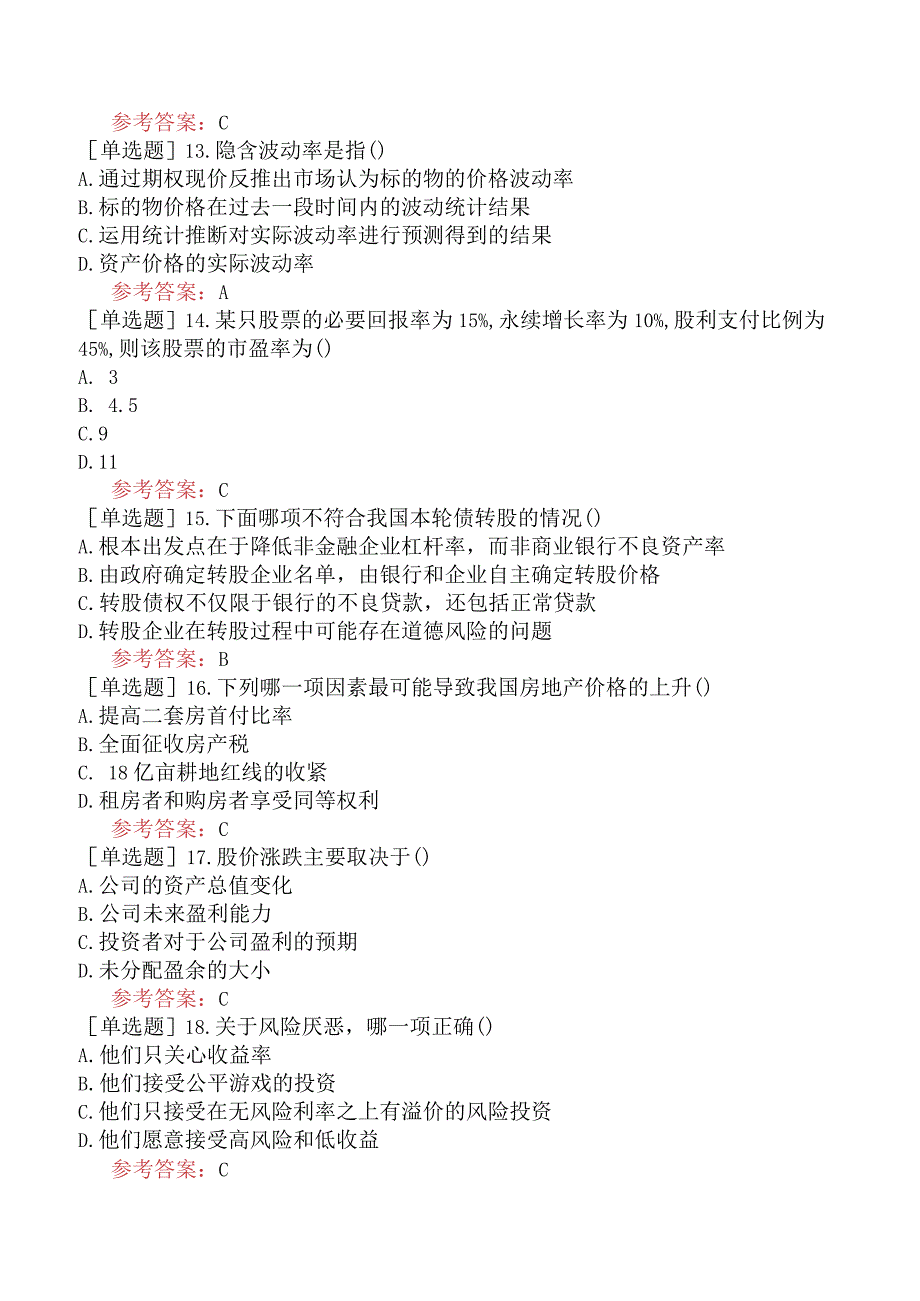 参考答案：C
［单选题］13.隐含波动率是指()
A.通过期权现价反推出市场认为标的物的价格波动率
B.标的物价格在过去一段时间内的波动统计结果
C.运用统计推断对实际波动率进行预测得到的结果
D.资产价格的实际波动率
参考答案：A
［单选题］14.某只股票的必要回报率为15%,永续增长率为10%,股利支付比例为45%,则该股票的市盈率为()
A. 3
B. 4.5
C.9
D.11
参考答案：C
［单选题］15.下面哪项不符合我国本轮债转股的情况()
A.根本出发点在于降低非金融企业杠杆率，而非商业银行不良资产率
B.由政府确定转股企业名单，由银行和企业自主确定转股价格
C.转股债权不仅限于银行的不良贷款，还包括正常贷款
D.转股企业在转股过程中可能存在道德风险的问题
参考答案：B
［单选题］16.下列哪一项因素最可能导致我国房地产价格的上升()
A.提高二套房首付比率
B.全面征收房产税
C. 18亿亩耕地红线的收紧
D.租房者和购房者享受同等权利
参考答案：C
［单选题］17.股价涨跌主要取决于()
A.公司的资产总值变化
B.公司未来盈利能力
C.投资者对于公司盈利的预期
D.未分配盈余的大小
参考答案：C
［单选题］18.关于风险厌恶，哪一项正确()
A.他们只关心收益率
B.他们接受公平游戏的投资
C.他们只接受在无风险利率之上有溢价的风险投资
D.他们愿意接受高风险和低收益
参考答案：C